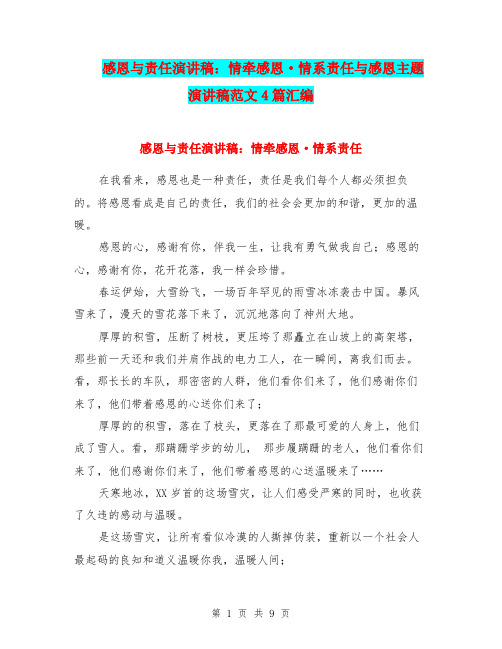 感恩与责任演讲稿：情牵感恩·情系责任与感恩主题演讲稿范文4篇汇编

感恩与责任演讲稿：情牵感恩·情系责任

在我看来，感恩也是一种责任，责任是我们每个人都必须担负的。将感恩看成是自己的责任，我们的社会会更加的和谐，更加的温暖。

感恩的心，感谢有你，伴我一生，让我有勇气做我自己；感恩的心，感谢有你，花开花落，我一样会珍惜。

春运伊始，大雪纷飞，一场百年罕见的雨雪冰冻袭击中国。暴风雪来了，漫天的雪花落下来了，沉沉地落向了神州大地。

厚厚的积雪，压断了树枝，更压垮了那矗立在山坡上的高架塔，那些前一天还和我们并肩作战的电力工人，在一瞬间，离我们而去。看，那长长的车队，那密密的人群，他们看你们来了，他们感谢你们来了，他们带着感恩的心送你们来了；

厚厚的的积雪，落在了枝头，更落在了那最可爱的人身上，他们成了雪人。看，那蹒跚学步的幼儿， 那步履蹒跚的老人，他们看你们来了，他们感谢你们来了，他们带着感恩的心送温暖来了……

天寒地冰，XX岁首的这场雪灾，让人们感受严寒的同时，也收获了久违的感动与温暖。

是这场雪灾，让所有看似冷漠的人撕掉伪装，重新以一个社会人最起码的良知和道义温暖你我，温暖人间；

第 1 页 共 9 页